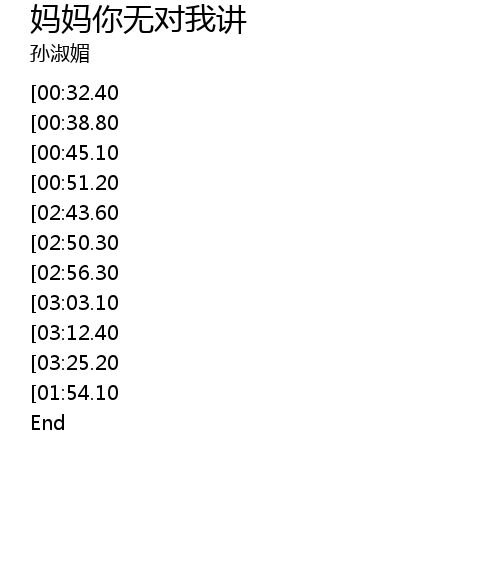 妈妈你无对我讲
孙淑媚

[00:32.40

[00:38.80

[00:45.10

[00:51.20

[02:43.60

[02:50.30

[02:56.30

[03:03.10

[03:12.40

[03:25.20

[01:54.10

End